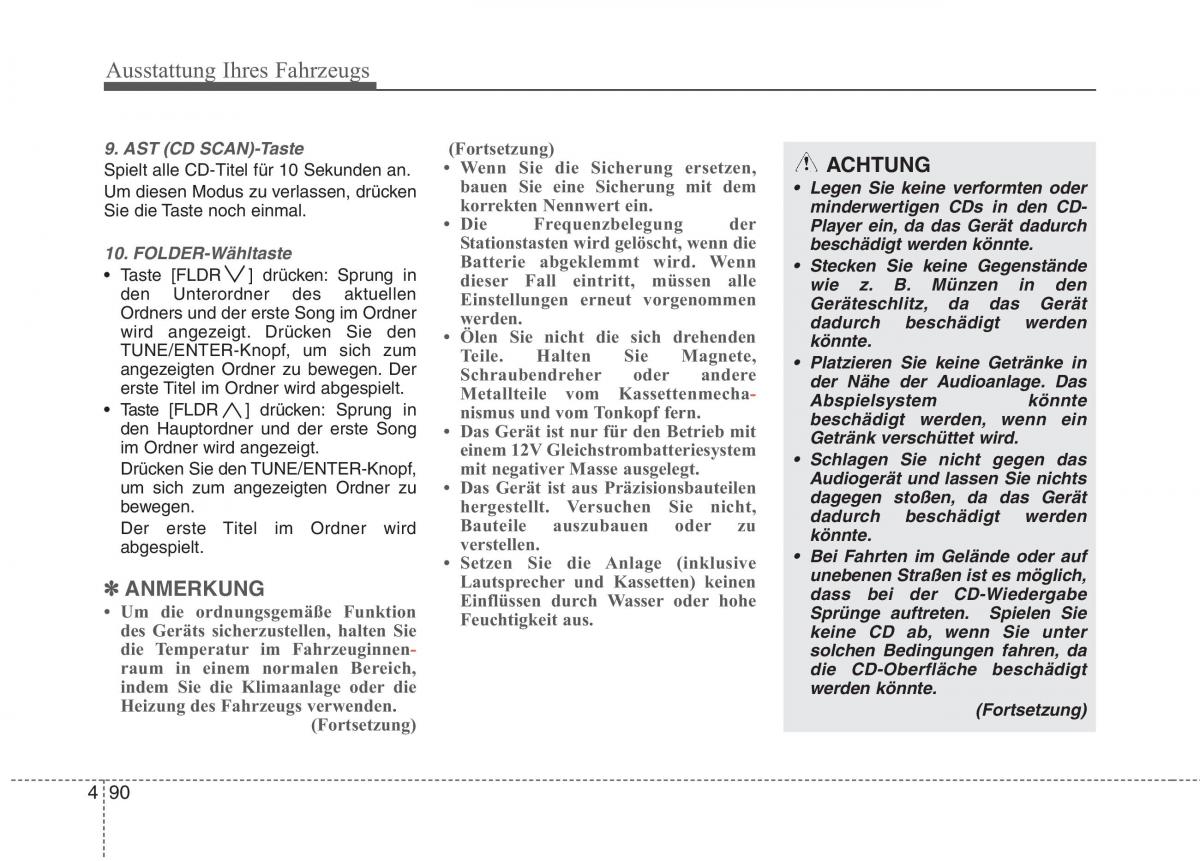 Ausstattung Ihres Fahrzeugs

9. AST (CD SCAN)-Taste
Spielt alle CD-Titel für 10 Sekunden an.
Um diesen Modus zu verlassen, drücken Sie die Taste noch einmal.

10. FOLDER-Wähltaste
• Taste [FLDR ∨] drücken: Sprung in den Unterordner des aktuellen Ordners und der erste Song im Ordner wird angezeigt. Drücken Sie den TUNE/ENTER-Knopf, um sich zum angezeigten Ordner zu bewegen. Der erste Titel im Ordner wird abgespielt.
• Taste [FLDR ∧] drücken: Sprung in den Hauptordner und der erste Song im Ordner wird angezeigt.
Drücken Sie den TUNE/ENTER-Knopf, um sich zum angezeigten Ordner zu bewegen.
Der erste Titel im Ordner wird abgespielt.

✽ ANMERKUNG
• Um die ordnungsgemäße Funktion des Geräts sicherzustellen, halten Sie die Temperatur im Fahrzeuginnenraum in einem normalen Bereich, indem Sie die Klimaanlage oder die Heizung des Fahrzeugs verwenden.
(Fortsetzung)

(Fortsetzung)
• Wenn Sie die Sicherung ersetzen, bauen Sie eine Sicherung mit dem korrekten Nennwert ein.
• Die Frequenzbelegung der Stationstasten wird gelöscht, wenn die Batterie abgeklemmt wird. Wenn dieser Fall eintritt, müssen alle Einstellungen erneut vorgenommen werden.
• Ölen Sie nicht die sich drehenden Teile. Halten Sie Magnete, Schraubendreher oder andere Metallteile vom Kassettenmechanismus und vom Tonkopf fern.
• Das Gerät ist nur für den Betrieb mit einem 12V Gleichstrombatteriesystem mit negativer Masse ausgelegt.
• Das Gerät ist aus Präzisionsbauteilen hergestellt. Versuchen Sie nicht, Bauteile auszubauen oder zu verstellen.
• Setzen Sie die Anlage (inklusive Lautsprecher und Kassetten) keinen Einflüssen durch Wasser oder hohe Feuchtigkeit aus.

ACHTUNG
• Legen Sie keine verformten oder minderwertigen CDs in den CD-Player ein, da das Gerät dadurch beschädigt werden könnte.
• Stecken Sie keine Gegenstände wie z. B. Münzen in den Geräteschlitz, da das Gerät dadurch beschädigt werden könnte.
• Platzieren Sie keine Getränke in der Nähe der Audioanlage. Das Abspielsystem könnte beschädigt werden, wenn ein Getränk verschüttet wird.
• Schlagen Sie nicht gegen das Audiogerät und lassen Sie nichts dagegen stoßen, da das Gerät dadurch beschädigt werden könnte.
• Bei Fahrten im Gelände oder auf unebenen Straßen ist es möglich, dass bei der CD-Wiedergabe Sprünge auftreten. Spielen Sie keine CD ab, wenn Sie unter solchen Bedingungen fahren, da die CD-Oberfläche beschädigt werden könnte.
(Fortsetzung)

4 90